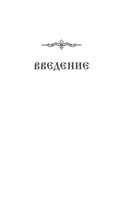 ВВЕДЕНИЕ